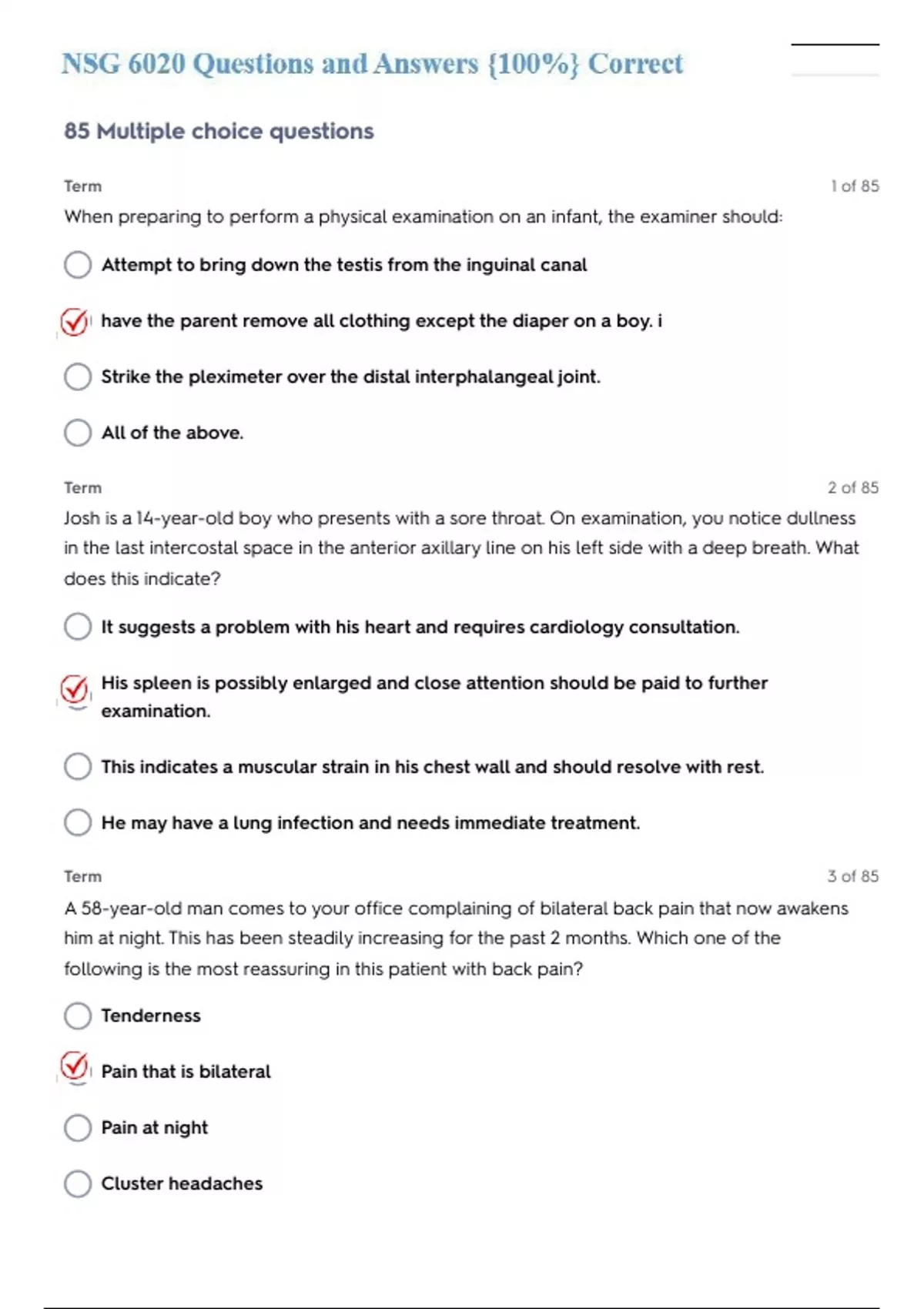 NSG 6020 Questions and Answers {100%} Correct

85 Multiple choice questions

Term

1 of 85

When preparing to perform a physical examination on an infant, the examiner should:

Attempt to bring down the testis from the inguinal canal

have the parent remove all clothing except the diaper on a boy. i

Strike the pleximeter over the distal interphalangeal joint.

All of the above.

Term

2 of 85

Josh is a 14-year-old boy who presents with a sore throat. On examination, you notice dullness in the last intercostal space in the anterior axillary line on his left side with a deep breath. What does this indicate?

It suggests a problem with his heart and requires cardiology consultation.

His spleen is possibly enlarged and close attention should be paid to further examination.

This indicates a muscular strain in his chest wall and should resolve with rest.

He may have a lung infection and needs immediate treatment.

Term

3 of 85

A 58-year-old man comes to your office complaining of bilateral back pain that now awakens him at night. This has been steadily increasing for the past 2 months. Which one of the following is the most reassuring in this patient with back pain?

Tenderness

Pain that is bilateral

Pain at night

Cluster headaches